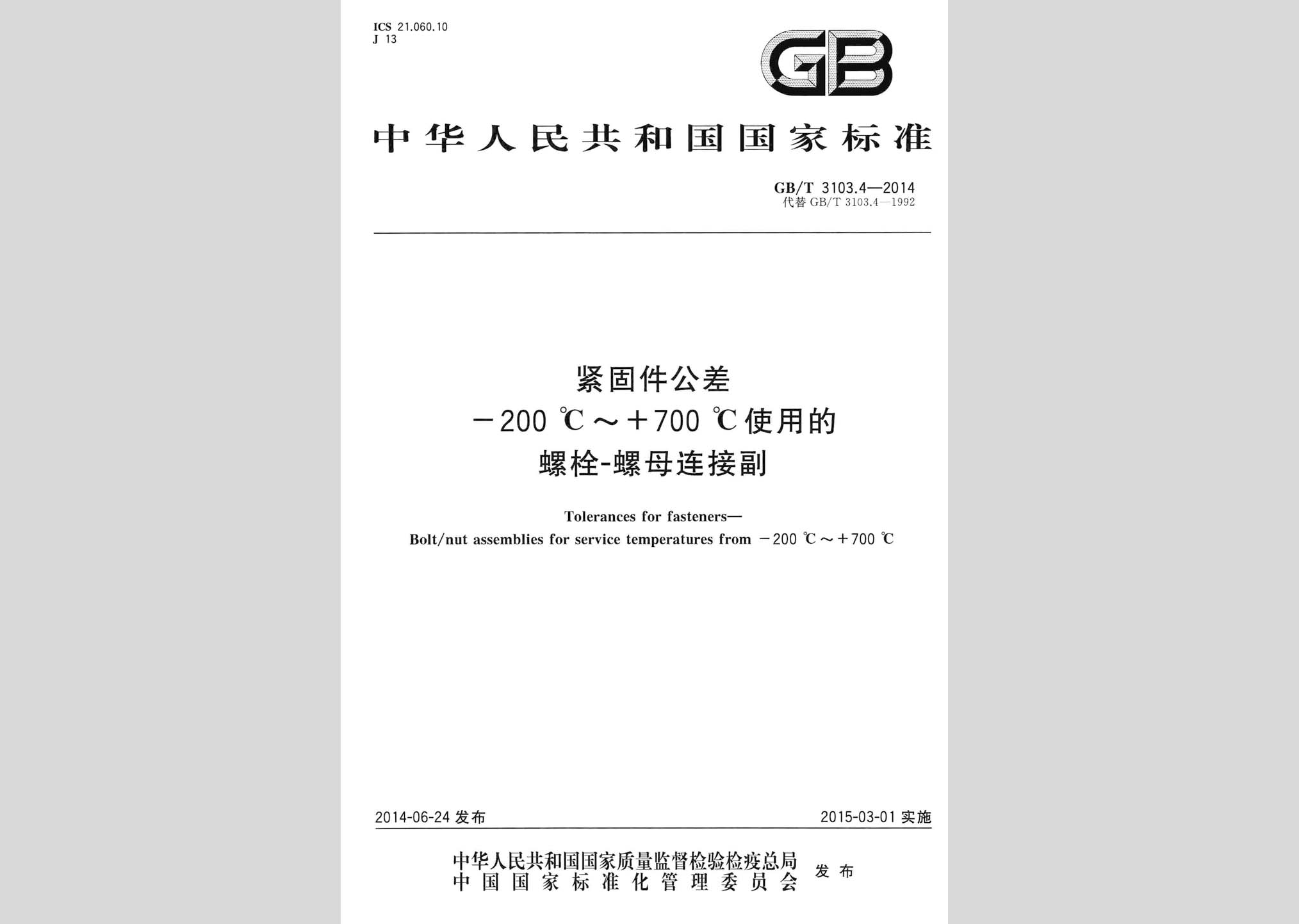 ICS 21.060.10
J 13

GB

中华人民共和国国家标准

GB/T 3103.4—2014
代替 GB/T 3103.4—1992

紧固件公差
−200 ℃～+700 ℃使用的
螺栓-螺母连接副

Tolerances for fasteners—
Bolt/nut assemblies for service temperatures from −200 ℃～+700 ℃

2014-06-24 发布

2015-03-01 实施

中华人民共和国国家质量监督检验检疫总局
中国国家标准化管理委员会
发布